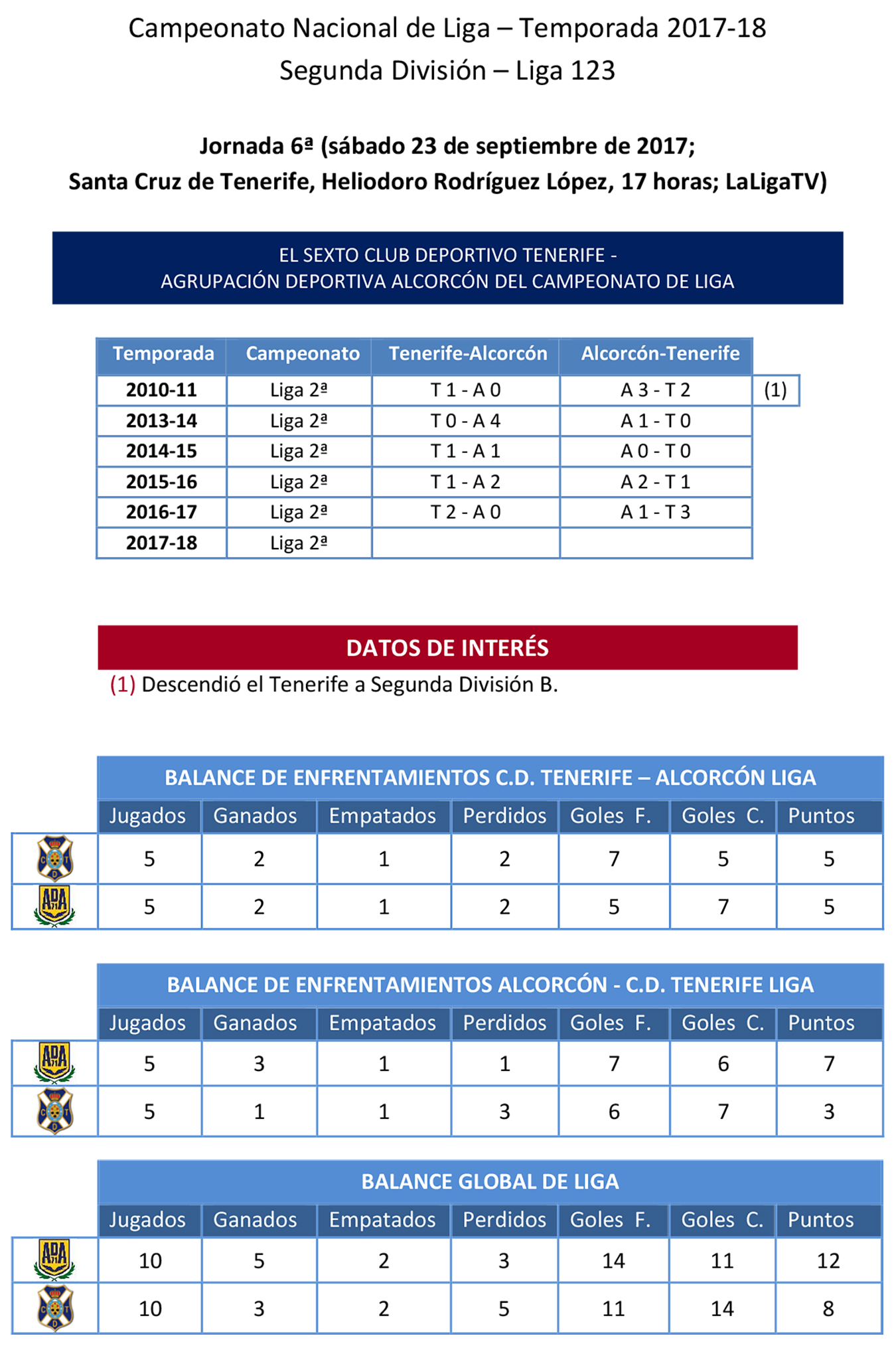 Campeonato Nacional de Liga – Temporada 2017-18
Segunda División – Liga 123

Jornada 6ª (sábado 23 de septiembre de 2017;
Santa Cruz de Tenerife, Heliodoro Rodríguez López, 17 horas; LaLigaTV)

EL SEXTO CLUB DEPORTIVO TENERIFE -
AGRUPACIÓN DEPORTIVA ALCORCÓN DEL CAMPEONATO DE LIGA

| Temporada | Campeonato | Tenerife-Alcorcón | Alcorcón-Tenerife | |
|---|---|---|---|---|
| 2010-11 | Liga 2ª | T 1 - A 0 | A 3 - T 2 | (1) |
| 2013-14 | Liga 2ª | T 0 - A 4 | A 1 - T 0 | |
| 2014-15 | Liga 2ª | T 1 - A 1 | A 0 - T 0 | |
| 2015-16 | Liga 2ª | T 1 - A 2 | A 2 - T 1 | |
| 2016-17 | Liga 2ª | T 2 - A 0 | A 1 - T 3 | |
| 2017-18 | Liga 2ª | | | |

DATOS DE INTERÉS
(1) Descendió el Tenerife a Segunda División B.

BALANCE DE ENFRENTAMIENTOS C.D. TENERIFE – ALCORCÓN LIGA

| | Jugados | Ganados | Empatados | Perdidos | Goles F. | Goles C. | Puntos |
|---|---|---|---|---|---|---|---|
| | 5 | 2 | 1 | 2 | 7 | 5 | 5 |
| | 5 | 2 | 1 | 2 | 5 | 7 | 5 |

BALANCE DE ENFRENTAMIENTOS ALCORCÓN - C.D. TENERIFE LIGA

| | Jugados | Ganados | Empatados | Perdidos | Goles F. | Goles C. | Puntos |
|---|---|---|---|---|---|---|---|
| | 5 | 3 | 1 | 1 | 7 | 6 | 7 |
| | 5 | 1 | 1 | 3 | 6 | 7 | 3 |

BALANCE GLOBAL DE LIGA

| | Jugados | Ganados | Empatados | Perdidos | Goles F. | Goles C. | Puntos |
|---|---|---|---|---|---|---|---|
| | 10 | 5 | 2 | 3 | 14 | 11 | 12 |
| | 10 | 3 | 2 | 5 | 11 | 14 | 8 |